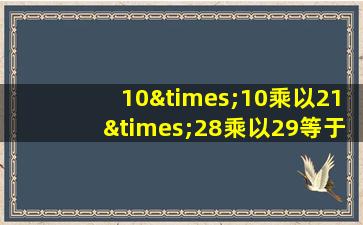 10&times;10乘以21&times;28乘以29等于